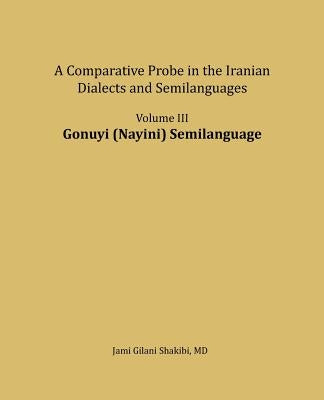 A Comparative Probe in the Iranian Dialects and Semilanguages

Volume III
Gonuyi (Nayini) Semilanguage

Jami Gilani Shakibi, MD